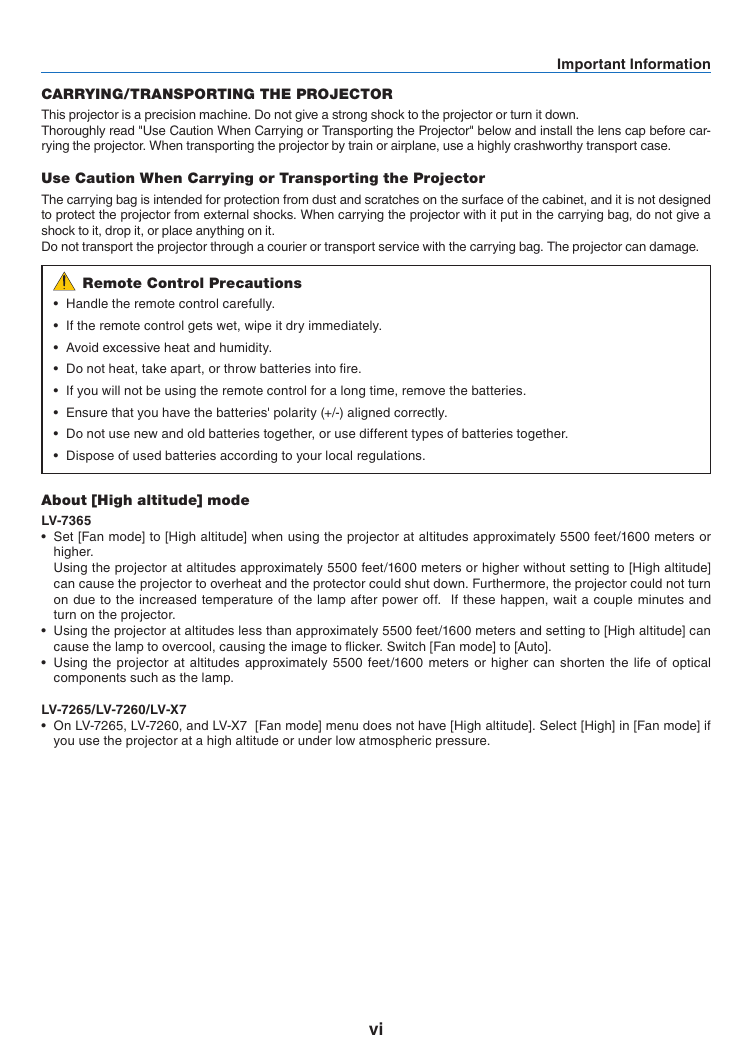 Important Information

CARRYING/TRANSPORTING THE PROJECTOR

This projector is a precision machine. Do not give a strong shock to the projector or turn it down.
Thoroughly read "Use Caution When Carrying or Transporting the Projector" below and install the lens cap before carrying the projector. When transporting the projector by train or airplane, use a highly crashworthy transport case.

Use Caution When Carrying or Transporting the Projector

The carrying bag is intended for protection from dust and scratches on the surface of the cabinet, and it is not designed to protect the projector from external shocks. When carrying the projector with it put in the carrying bag, do not give a shock to it, drop it, or place anything on it.
Do not transport the projector through a courier or transport service with the carrying bag. The projector can damage.

Remote Control Precautions

• Handle the remote control carefully.
• If the remote control gets wet, wipe it dry immediately.
• Avoid excessive heat and humidity.
• Do not heat, take apart, or throw batteries into fire.
• If you will not be using the remote control for a long time, remove the batteries.
• Ensure that you have the batteries' polarity (+/-) aligned correctly.
• Do not use new and old batteries together, or use different types of batteries together.
• Dispose of used batteries according to your local regulations.

About [High altitude] mode

LV-7365
• Set [Fan mode] to [High altitude] when using the projector at altitudes approximately 5500 feet/1600 meters or higher.
Using the projector at altitudes approximately 5500 feet/1600 meters or higher without setting to [High altitude] can cause the projector to overheat and the protector could shut down. Furthermore, the projector could not turn on due to the increased temperature of the lamp after power off. If these happen, wait a couple minutes and turn on the projector.
• Using the projector at altitudes less than approximately 5500 feet/1600 meters and setting to [High altitude] can cause the lamp to overcool, causing the image to flicker. Switch [Fan mode] to [Auto].
• Using the projector at altitudes approximately 5500 feet/1600 meters or higher can shorten the life of optical components such as the lamp.

LV-7265/LV-7260/LV-X7
• On LV-7265, LV-7260, and LV-X7 [Fan mode] menu does not have [High altitude]. Select [High] in [Fan mode] if you use the projector at a high altitude or under low atmospheric pressure.

vi